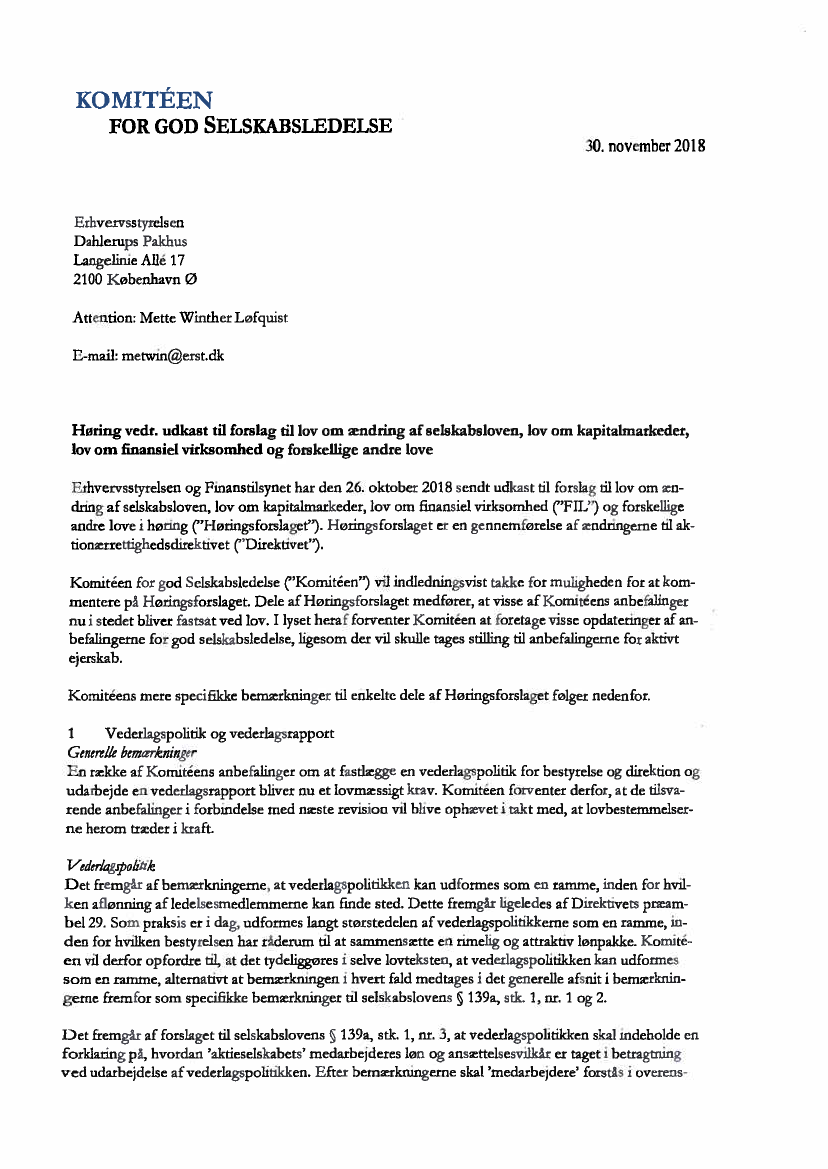 KOMITÉEN
FOR GOD SELSKABSLEDELSE

30. november 2018

Erhvervsstyrelsen
Dahlerups Pakhus
Langelinie Allé 17
2100 København Ø

Attention: Mette Winther Løfquist

E-mail: metwin@erst.dk

Høring vedr. udkast til forslag til lov om ændring af selskabsloven, lov om kapitalmarkeder, lov om finansiel virksomhed og forskellige andre love

Erhvervsstyrelsen og Finanstilsynet har den 26. oktober 2018 sendt udkast til forslag til lov om ændring af selskabsloven, lov om kapitalmarkeder, lov om finansiel virksomhed ("FIL") og forskellige andre love i høring ("Høringsforslaget"). Høringsforslaget er en gennemførelse af ændringerne til aktionærrettighedsdirektivet ("Direktivet").

Komitéen for god Selskabsledelse ("Komitéen") vil indledningsvist takke for muligheden for at kommentere på Høringsforslaget. Dele af Høringsforslaget medfører, at visse af Komitéens anbefalinger nu i stedet bliver fastsat ved lov. I lyset heraf forventer Komitéen at foretage visse opdateringer af anbefalingerne for god selskabsledelse, ligesom der vil skulle tages stilling til anbefalingerne for aktivt ejerskab.

Komitéens mere specifikke bemærkninger til enkelte dele af Høringsforslaget følger nedenfor.

1 Vederlagspolitik og vederlagsrapport
Generelle bemærkninger
En række af Komitéens anbefalinger om at fastlægge en vederlagspolitik for bestyrelse og direktion og udarbejde en vederlagsrapport bliver nu et lovmæssigt krav. Komitéen forventer derfor, at de tilsvarende anbefalinger i forbindelse med næste revision vil blive ophævet i takt med, at lovbestemmelserne herom træder i kraft.

Vederlagspolitik
Det fremgår af bemærkningerne, at vederlagspolitikken kan udformes som en ramme, inden for hvilken aflønning af ledelsesmedlemmerne kan finde sted. Dette fremgår ligeledes af Direktivets præambel 29. Som praksis er i dag, udformes langt størstedelen af vederlagspolitikkerne som en ramme, inden for hvilken bestyrelsen har råderum til at sammensætte en rimelig og attraktiv lønpakke. Komitéen vil derfor opfordre til, at det tydeliggøres i selve lovteksten, at vederlagspolitikken kan udformes som en ramme, alternativt at bemærkningen i hvert fald medtages i det generelle afsnit i bemærkningerne fremfor som specifikke bemærkninger til selskabslovens § 139a, stk. 1, nr. 1 og 2.

Det fremgår af forslaget til selskabslovens § 139a, stk. 1, nr. 3, at vederlagspolitikken skal indeholde en forklaring på, hvordan 'aktieselskabets' medarbejderes løn og ansættelsesvilkår er taget i betragtning ved udarbejdelse af vederlagspolitikken. Efter bemærkningerne skal 'medarbejdere' forstås i overens-